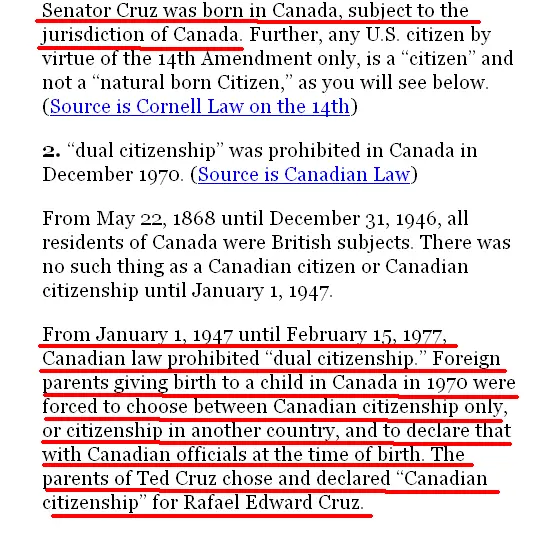 Senator Cruz was born in Canada, subject to the jurisdiction of Canada. Further, any U.S. citizen by virtue of the 14th Amendment only, is a “citizen” and not a “natural born Citizen,” as you will see below. (Source is Cornell Law on the 14th)

2. “dual citizenship” was prohibited in Canada in December 1970. (Source is Canadian Law)

From May 22, 1868 until December 31, 1946, all residents of Canada were British subjects. There was no such thing as a Canadian citizen or Canadian citizenship until January 1, 1947.

From January 1, 1947 until February 15, 1977, Canadian law prohibited “dual citizenship.” Foreign parents giving birth to a child in Canada in 1970 were forced to choose between Canadian citizenship only, or citizenship in another country, and to declare that with Canadian officials at the time of birth. The parents of Ted Cruz chose and declared “Canadian citizenship” for Rafael Edward Cruz.